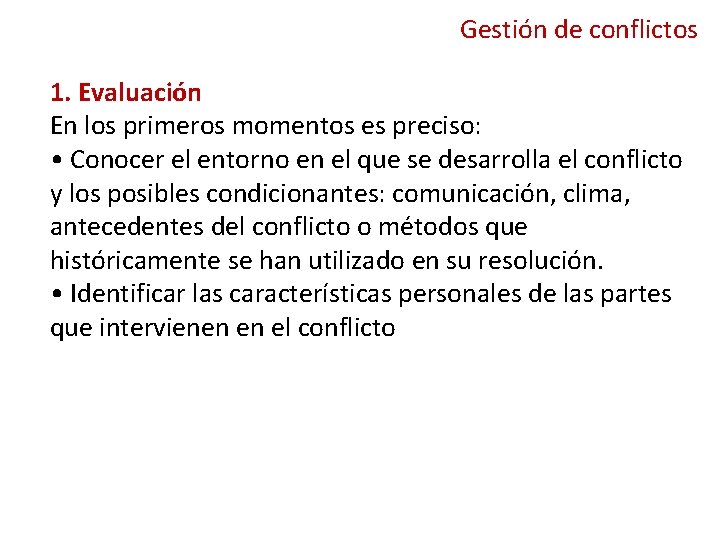 Gestión de conflictos

1. Evaluación
En los primeros momentos es preciso:
• Conocer el entorno en el que se desarrolla el conflicto y los posibles condicionantes: comunicación, clima, antecedentes del conflicto o métodos que históricamente se han utilizado en su resolución.
• Identificar las características personales de las partes que intervienen en el conflicto